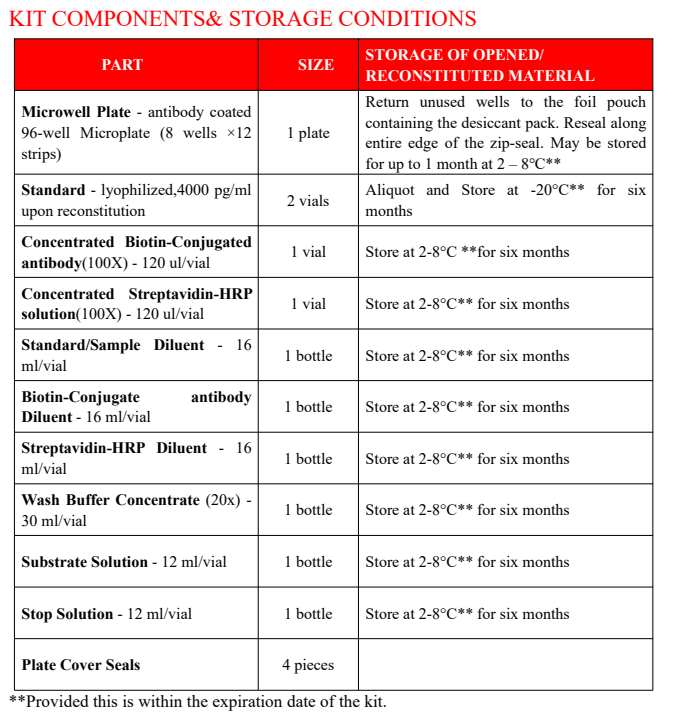 KIT COMPONENTS& STORAGE CONDITIONS

| PART | SIZE | STORAGE OF OPENED/ RECONSTITUTED MATERIAL |
|---|---|---|
| Microwell Plate - antibody coated 96-well Microplate (8 wells ×12 strips) | 1 plate | Return unused wells to the foil pouch containing the desiccant pack. Reseal along entire edge of the zip-seal. May be stored for up to 1 month at 2 – 8°C** |
| Standard - lyophilized,4000 pg/ml upon reconstitution | 2 vials | Aliquot and Store at -20°C** for six months |
| Concentrated Biotin-Conjugated antibody(100X) - 120 ul/vial | 1 vial | Store at 2-8°C **for six months |
| Concentrated Streptavidin-HRP solution(100X) - 120 ul/vial | 1 vial | Store at 2-8°C** for six months |
| Standard/Sample Diluent - 16 ml/vial | 1 bottle | Store at 2-8°C** for six months |
| Biotin-Conjugate antibody Diluent - 16 ml/vial | 1 bottle | Store at 2-8°C** for six months |
| Streptavidin-HRP Diluent - 16 ml/vial | 1 bottle | Store at 2-8°C** for six months |
| Wash Buffer Concentrate (20x) - 30 ml/vial | 1 bottle | Store at 2-8°C** for six months |
| Substrate Solution - 12 ml/vial | 1 bottle | Store at 2-8°C** for six months |
| Stop Solution - 12 ml/vial | 1 bottle | Store at 2-8°C** for six months |
| Plate Cover Seals | 4 pieces | |

**Provided this is within the expiration date of the kit.